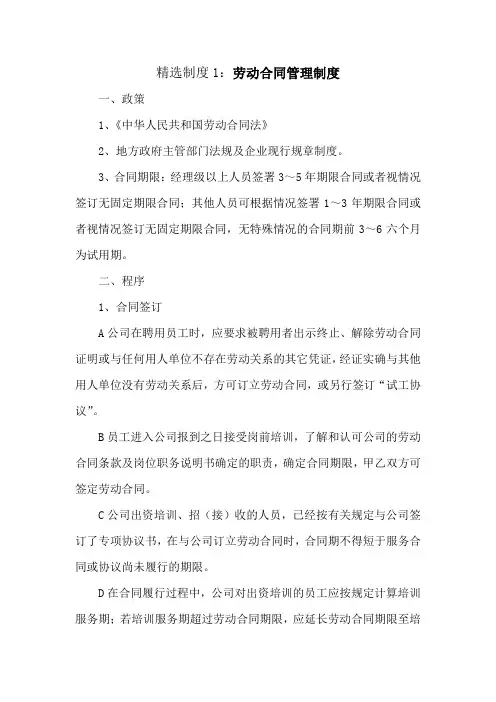 精选制度 1：劳动合同管理制度

一、政策

1、《中华人民共和国劳动合同法》

2、地方政府主管部门法规及企业现行规章制度。

3、合同期限：经理级以上人员签署 3～5 年期限合同或者视情况签订无固定期限合同；其他人员可根据情况签署 1～3 年期限合同或者视情况签订无固定期限合同，无特殊情况的合同期前 3～6 六个月为试用期。

二、程序

1、合同签订

A 公司在聘用员工时，应要求被聘用者出示终止、解除劳动合同证明或与任何用人单位不存在劳动关系的其它凭证，经证实确与其他用人单位没有劳动关系后，方可订立劳动合同，或另行签订“试工协议”。

B 员工进入公司报到之日接受岗前培训，了解和认可公司的劳动合同条款及岗位职务说明书确定的职责，确定合同期限，甲乙双方可签定劳动合同。

C 公司出资培训、招（接）收的人员，已经按有关规定与公司签订了专项协议书，在与公司订立劳动合同时，合同期不得短于服务合同或协议尚未履行的期限。

D 在合同履行过程中，公司对出资培训的员工应按规定计算培训服务期；若培训服务期超过劳动合同期限，应延长劳动合同期限至培